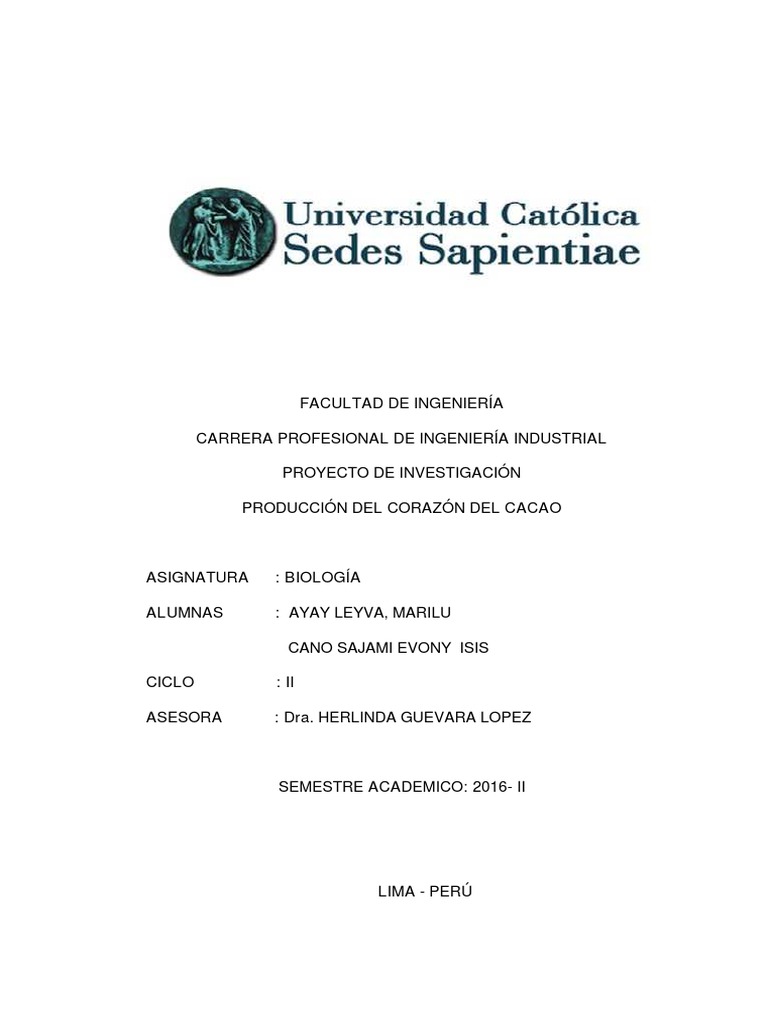 Universidad Católica
Sedes Sapientiae

FACULTAD DE INGENIERÍA

CARRERA PROFESIONAL DE INGENIERÍA INDUSTRIAL

PROYECTO DE INVESTIGACIÓN

PRODUCCIÓN DEL CORAZÓN DEL CACAO

ASIGNATURA : BIOLOGÍA

ALUMNAS : AYAY LEYVA, MARILU

CANO SAJAMI EVONY ISIS

CICLO : II

ASESORA : Dra. HERLINDA GUEVARA LOPEZ

SEMESTRE ACADEMICO: 2016- II

LIMA - PERÚ